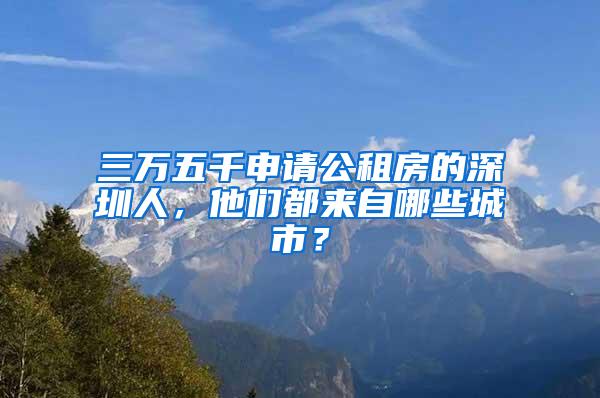 三万五千申请公租房的深圳人，他们都来自哪些城市？